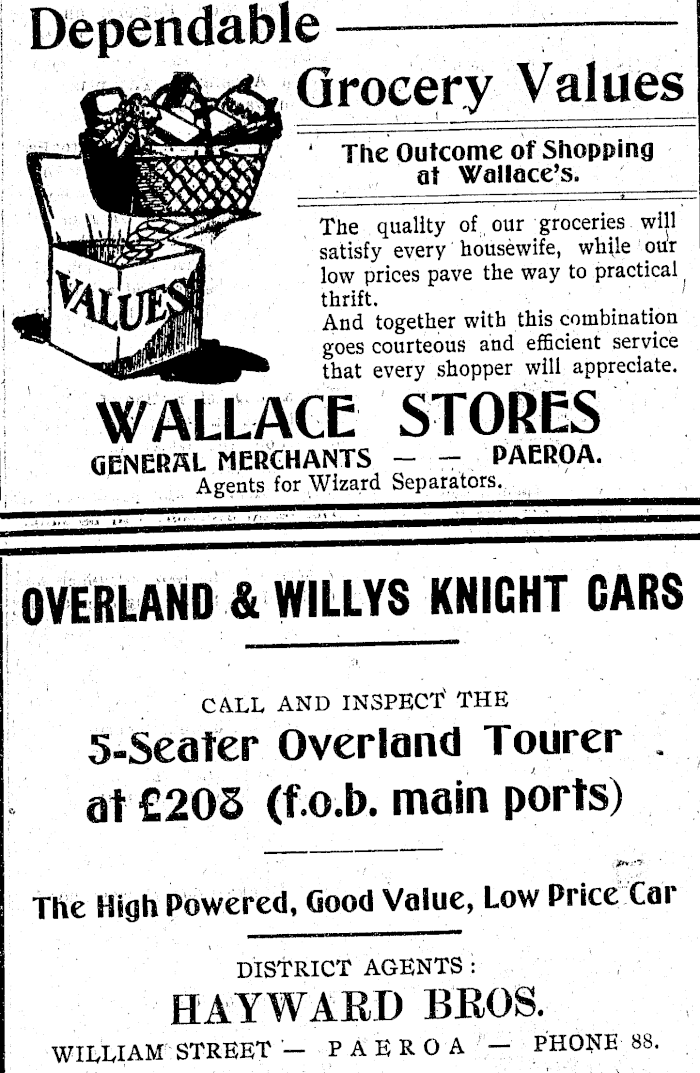 Dependable

Grocery Values

The Outcome of Shopping at Wallace's.

VALUES

The quality of our groceries will satisfy every housewife, while our low prices pave the way to practical thrift.
And together with this combination goes courteous and efficient service that every shopper will appreciate.

WALLACE STORES
GENERAL MERCHANTS — — PAEROA.
Agents for Wizard Separators.

OVERLAND & WILLYS KNIGHT CARS

CALL AND INSPECT THE
5-Seater Overland Tourer
at £208 (f.o.b. main ports)

The High Powered, Good Value, Low Price Car

DISTRICT AGENTS:
HAYWARD BROS.
WILLIAM STREET — PAEROA — PHONE 88.